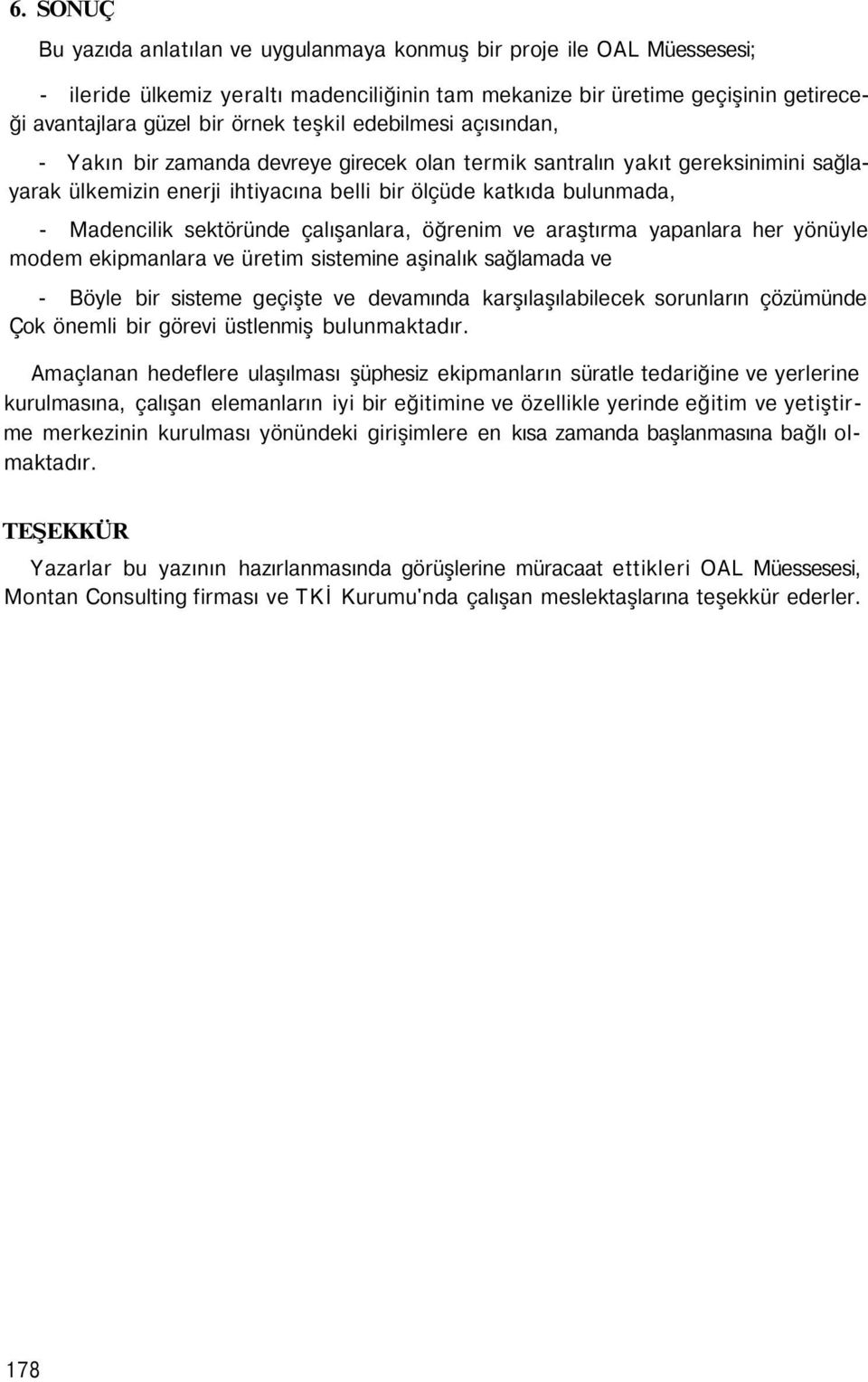 6. SONUÇ

Bu yazıda anlatılan ve uygulanmaya konmuş bir proje ile OAL Müessesesi;

- ileride ülkemiz yeraltı madenciliğinin tam mekanize bir üretime geçişinin getireceği avantajlara güzel bir örnek teşkil edebilmesi açısından,

- Yakın bir zamanda devreye girecek olan termik santralın yakıt gereksinimini sağlayarak ülkemizin enerji ihtiyacına belli bir ölçüde katkıda bulunmada,

- Madencilik sektöründe çalışanlara, öğrenim ve araştırma yapanlara her yönüyle modem ekipmanlara ve üretim sistemine aşinalık sağlamada ve

- Böyle bir sisteme geçişte ve devamında karşılaşılabilecek sorunların çözümünde Çok önemli bir görevi üstlenmiş bulunmaktadır.

Amaçlanan hedeflere ulaşılması şüphesiz ekipmanların süratle tedariğine ve yerlerine kurulmasına, çalışan elemanların iyi bir eğitimine ve özellikle yerinde eğitim ve yetiştirme merkezinin kurulması yönündeki girişimlere en kısa zamanda başlanmasına bağlı olmaktadır.

TEŞEKKÜR

Yazarlar bu yazının hazırlanmasında görüşlerine müracaat ettikleri OAL Müessesesi, Montan Consulting firması ve TKİ Kurumu'nda çalışan meslektaşlarına teşekkür ederler.

178